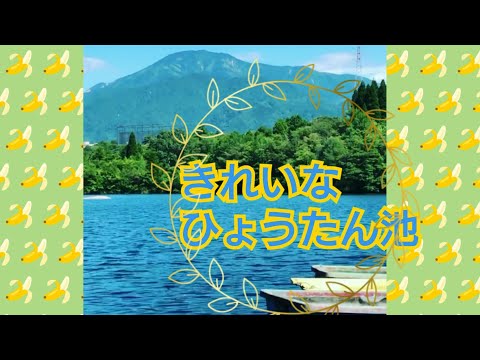 きれいな
ひょうたん池